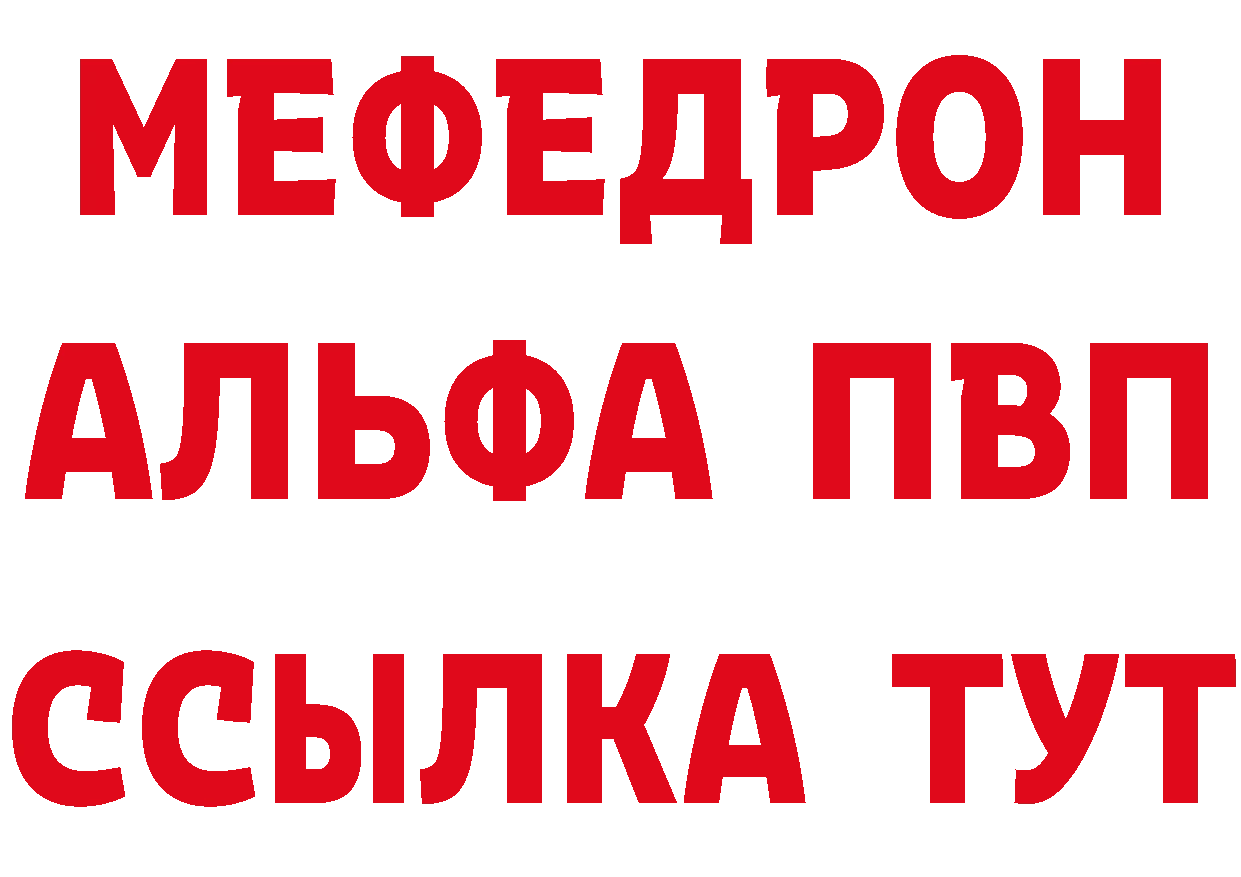 МЕФЕДРОН
АЛЬФА ПВП
ССЫЛКА ТУТ